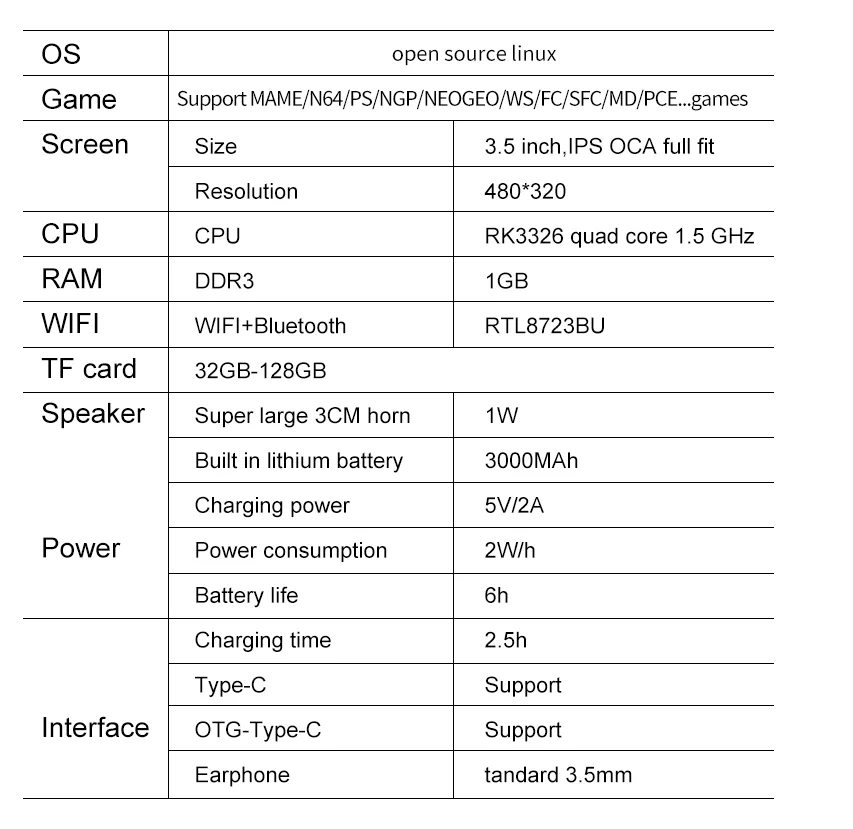 | OS | open source linux | |
|---|---|---|
| Game | Support MAME/N64/PS/NGP/NEOGEO/WS/FC/SFC/MD/PCE...games | |
| Screen | Size | 3.5 inch,IPS OCA full fit |
| | Resolution | 480*320 |
| CPU | CPU | RK3326 quad core 1.5 GHz |
| RAM | DDR3 | 1GB |
| WIFI | WIFI+Bluetooth | RTL8723BU |
| TF card | 32GB-128GB | |
| Speaker | Super large 3CM horn | 1W |
| Power | Built in lithium battery | 3000MAh |
| | Charging power | 5V/2A |
| | Power consumption | 2W/h |
| | Battery life | 6h |
| Interface | Charging time | 2.5h |
| | Type-C | Support |
| | OTG-Type-C | Support |
| | Earphone | tandard 3.5mm |